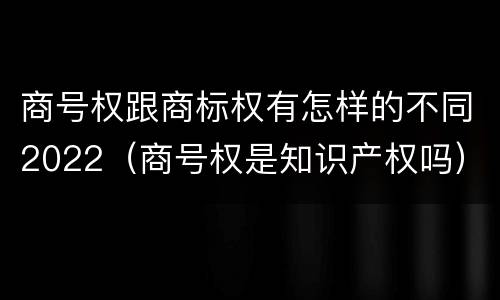 商号权跟商标权有怎样的不同2022（商号权是知识产权吗）